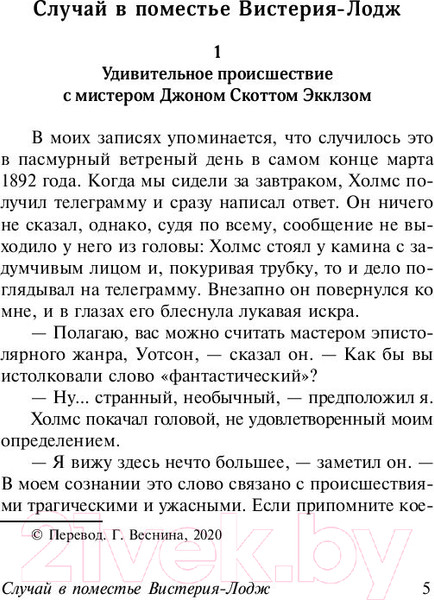 Случай в поместье Вистерия-Лодж

1
Удивительное происшествие с мистером Джоном Скоттом Экклзом

В моих записях упоминается, что случилось это в пасмурный ветреный день в самом конце марта 1892 года. Когда мы сидели за завтраком, Холмс получил телеграмму и сразу написал ответ. Он ничего не сказал, однако, судя по всему, сообщение не выходило у него из головы: Холмс стоял у камина с задумчивым лицом и, покуривая трубку, то и дело поглядывал на телеграмму. Внезапно он повернулся ко мне, и в глазах его блеснула лукавая искра.

— Полагаю, вас можно считать мастером эпистолярного жанра, Уотсон, — сказал он. — Как бы вы истолковали слово «фантастический»?

— Ну... странный, необычный, — предположил я.

Холмс покачал головой, не удовлетворенный моим определением.

— Я вижу здесь нечто большее, — заметил он. — В моем сознании это слово связано с происшествиями трагическими и ужасными. Если припомните кое-

© Перевод. Г. Веснина, 2020

21vek.by

Случай в поместье Вистерия-Лодж 5